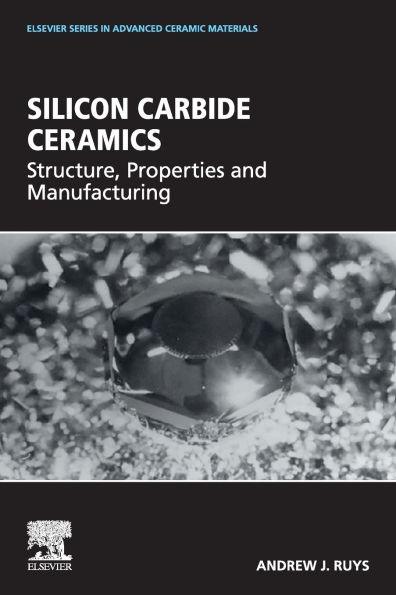 ELSEVIER SERIES IN ADVANCED CERAMIC MATERIALS

SILICON CARBIDE CERAMICS

Structure, Properties and Manufacturing

ELSEVIER

ANDREW J. RUYS